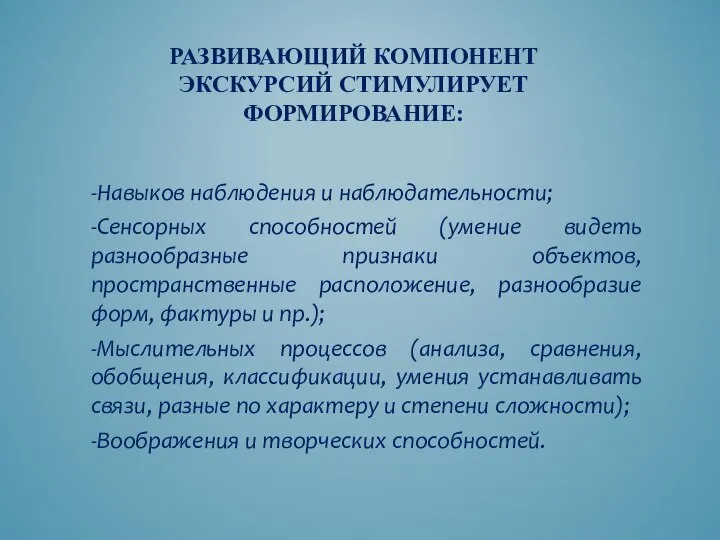 РАЗВИВАЮЩИЙ КОМПОНЕНТ ЭКСКУРСИЙ СТИМУЛИРУЕТ ФОРМИРОВАНИЕ:

-Навыков наблюдения и наблюдательности;

-Сенсорных способностей (умение видеть разнообразные признаки объектов, пространственные расположение, разнообразие форм, фактуры и пр.);

-Мыслительных процессов (анализа, сравнения, обобщения, классификации, умения устанавливать связи, разные по характеру и степени сложности);

-Воображения и творческих способностей.